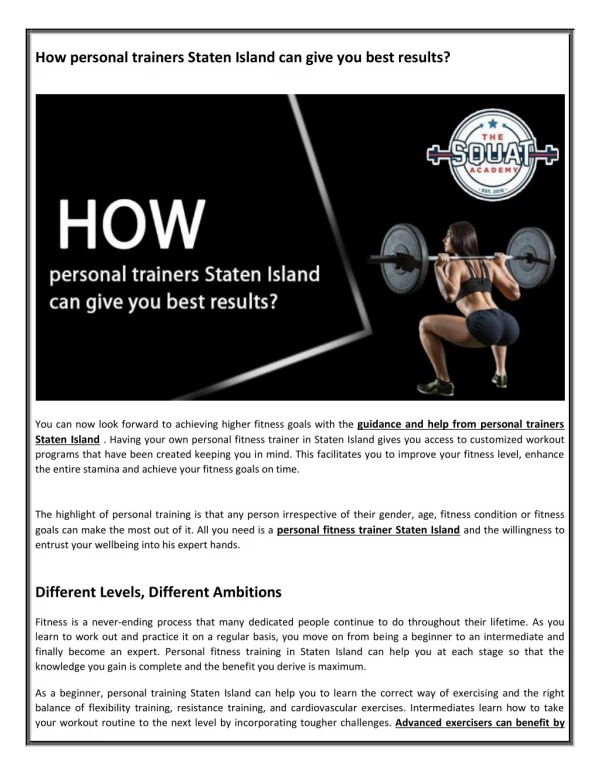 How personal trainers Staten Island can give you best results?

THE SQUAT ACADEMY EST. 2016

HOW
personal trainers Staten Island can give you best results?

You can now look forward to achieving higher fitness goals with the guidance and help from personal trainers Staten Island . Having your own personal fitness trainer in Staten Island gives you access to customized workout programs that have been created keeping you in mind. This facilitates you to improve your fitness level, enhance the entire stamina and achieve your fitness goals on time.

The highlight of personal training is that any person irrespective of their gender, age, fitness condition or fitness goals can make the most out of it. All you need is a personal fitness trainer Staten Island and the willingness to entrust your wellbeing into his expert hands.

Different Levels, Different Ambitions

Fitness is a never-ending process that many dedicated people continue to do throughout their lifetime. As you learn to work out and practice it on a regular basis, you move on from being a beginner to an intermediate and finally become an expert. Personal fitness training in Staten Island can help you at each stage so that the knowledge you gain is complete and the benefit you derive is maximum.

As a beginner, personal training Staten Island can help you to learn the correct way of exercising and the right balance of flexibility training, resistance training, and cardiovascular exercises. Intermediates learn how to take your workout routine to the next level by incorporating tougher challenges. Advanced exercisers can benefit by